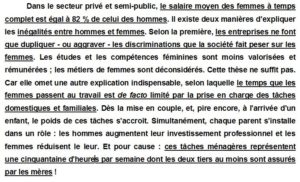 Dans le secteur privé et semi-public, le salaire moyen des femmes à temps complet est égal à 82 % de celui des hommes. Il existe deux manières d'expliquer les inégalités entre hommes et femmes. Selon la première, les entreprises ne font que dupliquer - ou aggraver - les discriminations que la société fait peser sur les femmes. Les études et les compétences féminines sont moins valorisées et rémunérées ; les métiers de femmes sont déconsidérés. Cette thèse ne suffit pas. Car elle omet une autre explication indispensable, selon laquelle le temps que les femmes passent au travail est de facto limité par la prise en charge des tâches domestiques et familiales. Dès la mise en couple, et, pire encore, à l'arrivée d'un enfant, le poids de ces tâches s'accroît. Simultanément, chaque parent s'installe dans un rôle : les hommes augmentent leur investissement professionnel et les femmes réduisent le leur. Et pour cause : ces tâches ménagères représentent une cinquantaine d'heures par semaine dont les deux tiers au moins sont assurés par les mères !